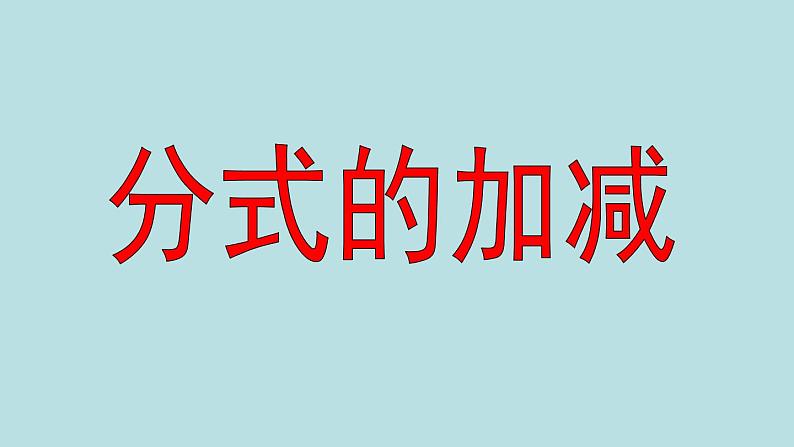 分式的加减